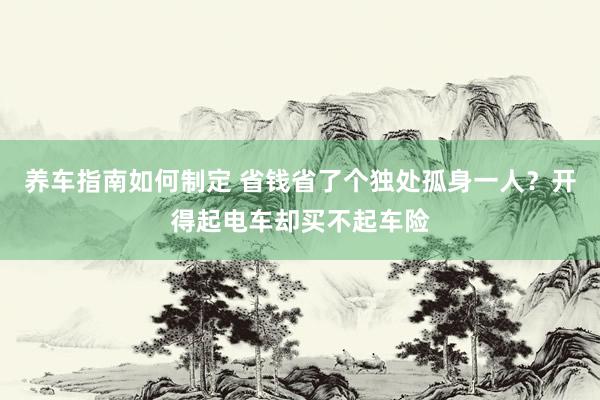 养车指南如何制定 省钱省了个独处孤身一人？开得起电车却买不起车险